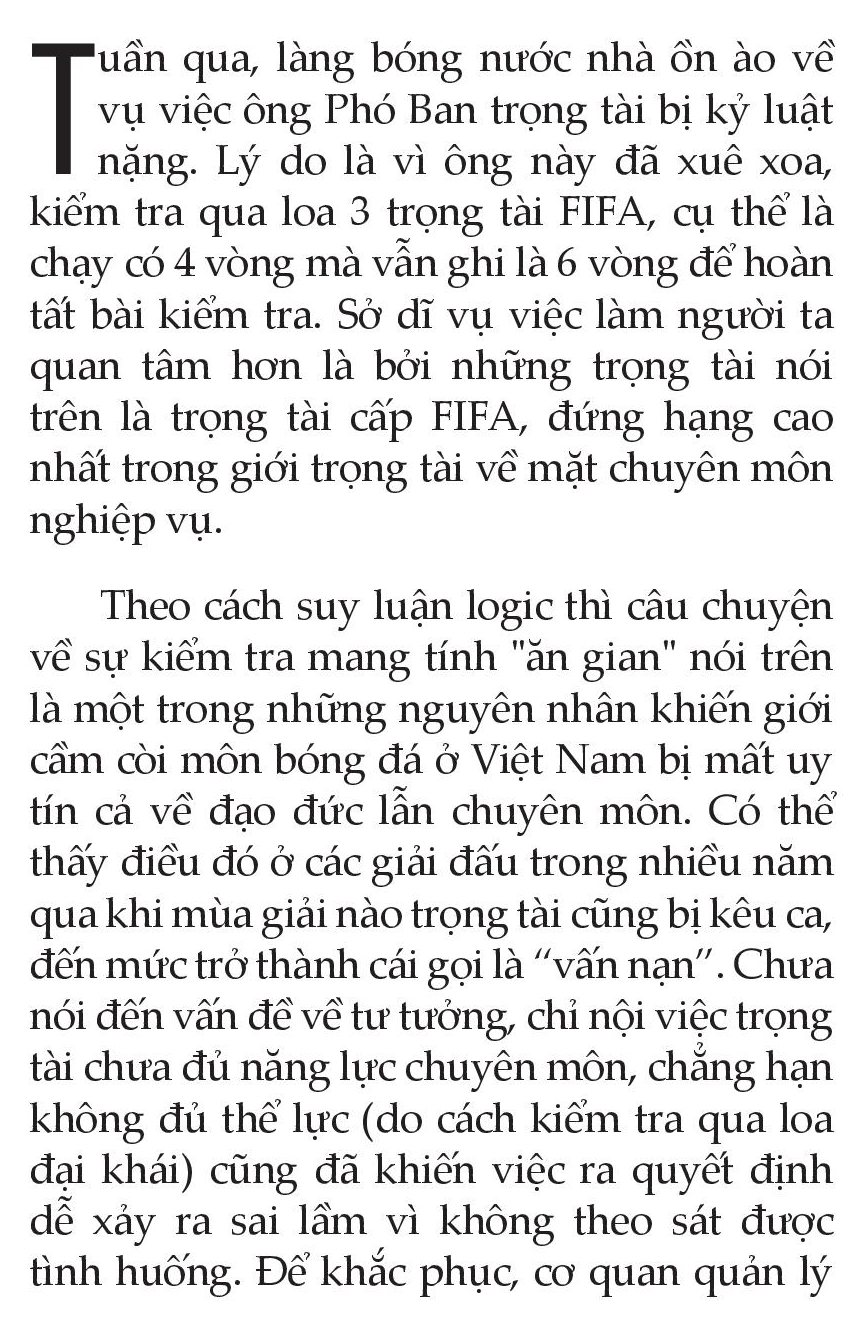 Tuần qua, làng bóng nước nhà ồn ào về vụ việc ông Phó Ban trọng tài bị kỷ luật nặng. Lý do là vì ông này đã xuê xoa, kiểm tra qua loa 3 trọng tài FIFA, cụ thể là chạy có 4 vòng mà vẫn ghi là 6 vòng để hoàn tất bài kiểm tra. Sở dĩ vụ việc làm người ta quan tâm hơn là bởi những trọng tài nói trên là trọng tài cấp FIFA, đứng hạng cao nhất trong giới trọng tài về mặt chuyên môn nghiệp vụ.

Theo cách suy luận logic thì câu chuyện về sự kiểm tra mang tính "ăn gian" nói trên là một trong những nguyên nhân khiến giới cầm còi môn bóng đá ở Việt Nam bị mất uy tín cả về đạo đức lẫn chuyên môn. Có thể thấy điều đó ở các giải đấu trong nhiều năm qua khi mùa giải nào trọng tài cũng bị kêu ca, đến mức trở thành cái gọi là “vấn nạn”. Chưa nói đến vấn đề về tư tưởng, chỉ nội việc trọng tài chưa đủ năng lực chuyên môn, chẳng hạn không đủ thể lực (do cách kiểm tra qua loa đại khái) cũng đã khiến việc ra quyết định dễ xảy ra sai lầm vì không theo sát được tình huống. Để khắc phục, cơ quan quản lý